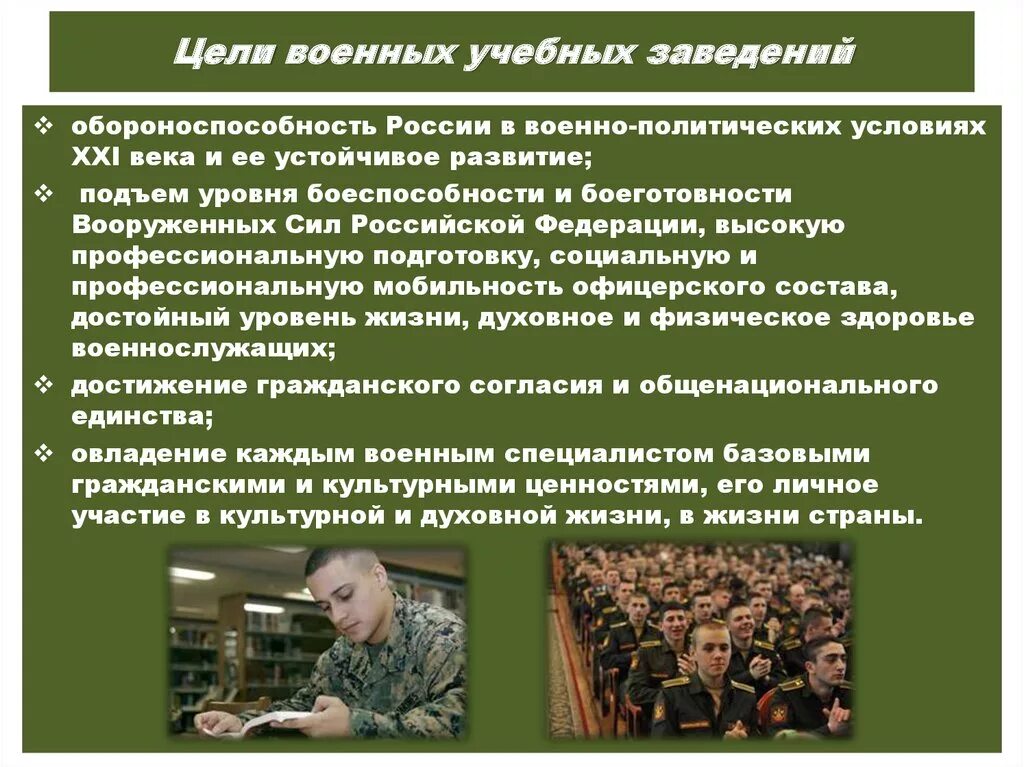 Цели военных учебных заведений

❖ обороноспособность России в военно-политических условиях XXI века и ее устойчивое развитие;

❖ подъем уровня боеспособности и боеготовности Вооруженных Сил Российской Федерации, высокую профессиональную подготовку, социальную и профессиональную мобильность офицерского состава, достойный уровень жизни, духовное и физическое здоровье военнослужащих;

❖ достижение гражданского согласия и общенационального единства;

❖ овладение каждым военным специалистом базовыми гражданскими и культурными ценностями, его личное участие в культурной и духовной жизни, в жизни страны.